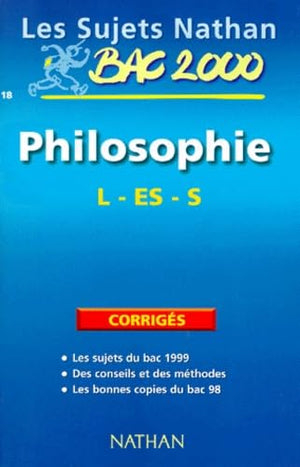 Les Sujets Nathan
BAC 2000

18

Philosophie

L - ES - S

CORRIGÉS

• Les sujets du bac 1999
• Des conseils et des méthodes
• Les bonnes copies du bac 98

NATHAN